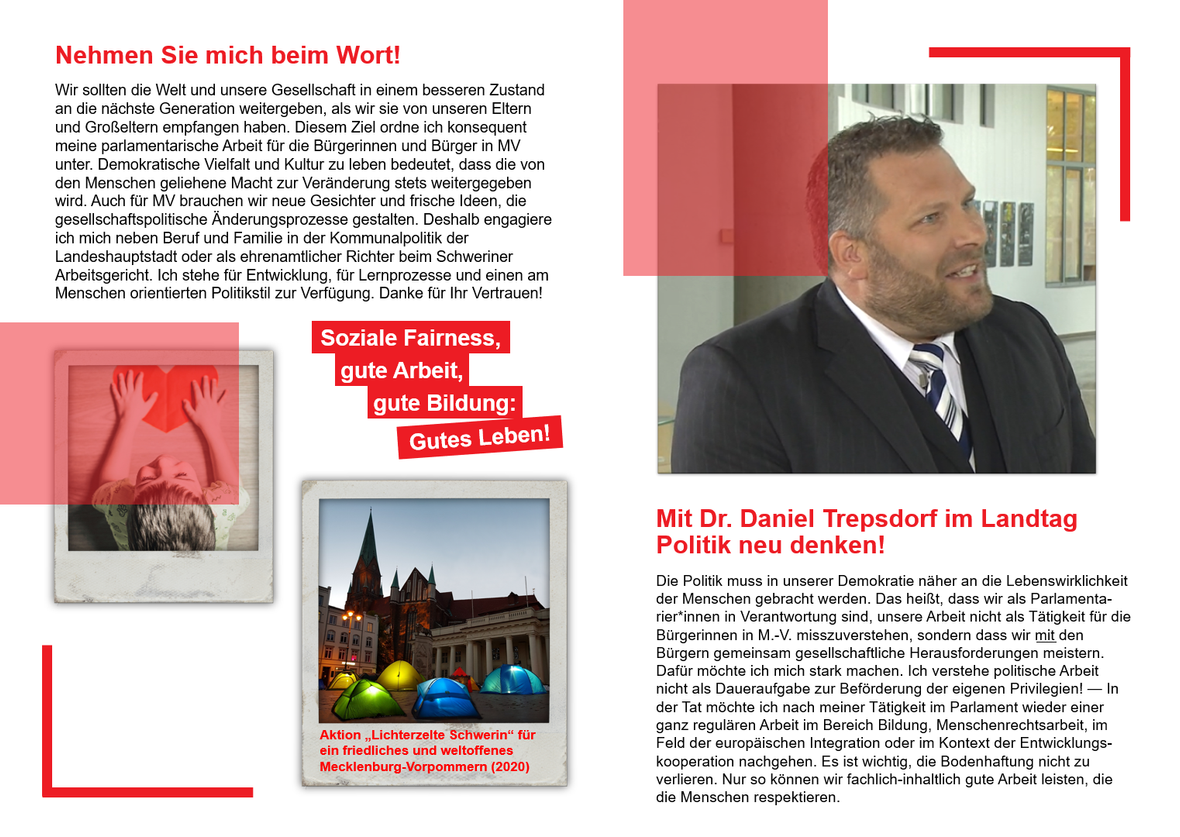 Nehmen Sie mich beim Wort!

Wir sollten die Welt und unsere Gesellschaft in einem besseren Zustand an die nächste Generation weitergeben, als wir sie von unseren Eltern und Großeltern empfangen haben. Diesem Ziel ordne ich konsequent meine parlamentarische Arbeit für die Bürgerinnen und Bürger in MV unter. Demokratische Vielfalt und Kultur zu leben bedeutet, dass die von den Menschen geliehene Macht zur Veränderung stets weitergegeben wird. Auch für MV brauchen wir neue Gesichter und frische Ideen, die gesellschaftspolitische Änderungsprozesse gestalten. Deshalb engagiere ich mich neben Beruf und Familie in der Kommunalpolitik der Landeshauptstadt oder als ehrenamtlicher Richter beim Schweriner Arbeitsgericht. Ich stehe für Entwicklung, für Lernprozesse und einen am Menschen orientierten Politikstil zur Verfügung. Danke für Ihr Vertrauen!

Soziale Fairness, gute Arbeit, gute Bildung: Gutes Leben!

Aktion „Lichterzelte Schwerin“ für ein friedliches und weltoffenes Mecklenburg-Vorpommern (2020)

Mit Dr. Daniel Trepsdorf im Landtag Politik neu denken!

Die Politik muss in unserer Demokratie näher an die Lebenswirklichkeit der Menschen gebracht werden. Das heißt, dass wir als Parlamentarier*innen in Verantwortung sind, unsere Arbeit nicht als Tätigkeit für die Bürgerinnen in M.-V. misszuverstehen, sondern dass wir mit den Bürgern gemeinsam gesellschaftliche Herausforderungen meistern. Dafür möchte ich mich stark machen. Ich verstehe politische Arbeit nicht als Daueraufgabe zur Beförderung der eigenen Privilegien! — In der Tat möchte ich nach meiner Tätigkeit im Parlament wieder einer ganz regulären Arbeit im Bereich Bildung, Menschenrechtsarbeit, im Feld der europäischen Integration oder im Kontext der Entwicklungskooperation nachgehen. Es ist wichtig, die Bodenhaftung nicht zu verlieren. Nur so können wir fachlich-inhaltlich gute Arbeit leisten, die die Menschen respektieren.